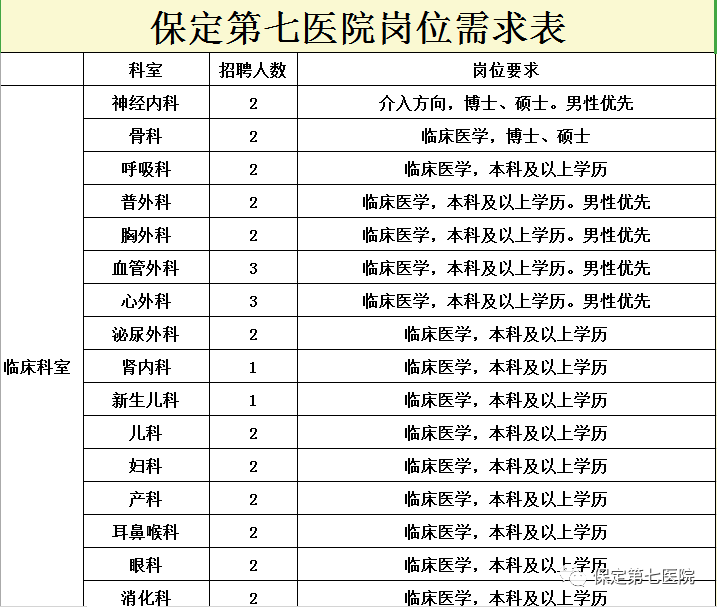 保定第七医院岗位需求表

|  | 科室 | 招聘人数 | 岗位要求 |
|---|---|---|---|
| 临床科室 | 神经内科 | 2 | 介入方向，博士、硕士。男性优先 |
|  | 骨科 | 2 | 临床医学，博士、硕士 |
|  | 呼吸科 | 2 | 临床医学，本科及以上学历 |
|  | 普外科 | 2 | 临床医学，本科及以上学历。男性优先 |
|  | 胸外科 | 2 | 临床医学，本科及以上学历。男性优先 |
|  | 血管外科 | 3 | 临床医学，本科及以上学历。男性优先 |
|  | 心外科 | 3 | 临床医学，本科及以上学历。男性优先 |
|  | 泌尿外科 | 2 | 临床医学，本科及以上学历 |
|  | 肾内科 | 1 | 临床医学，本科及以上学历 |
|  | 新生儿科 | 1 | 临床医学，本科及以上学历 |
|  | 儿科 | 2 | 临床医学，本科及以上学历 |
|  | 妇科 | 2 | 临床医学，本科及以上学历 |
|  | 产科 | 2 | 临床医学，本科及以上学历 |
|  | 耳鼻喉科 | 2 | 临床医学，本科及以上学历 |
|  | 眼科 | 2 | 临床医学，本科及以上学历 |
|  | 消化科 | 2 | 临床医学，本科及以上学历 |

保定第七医院